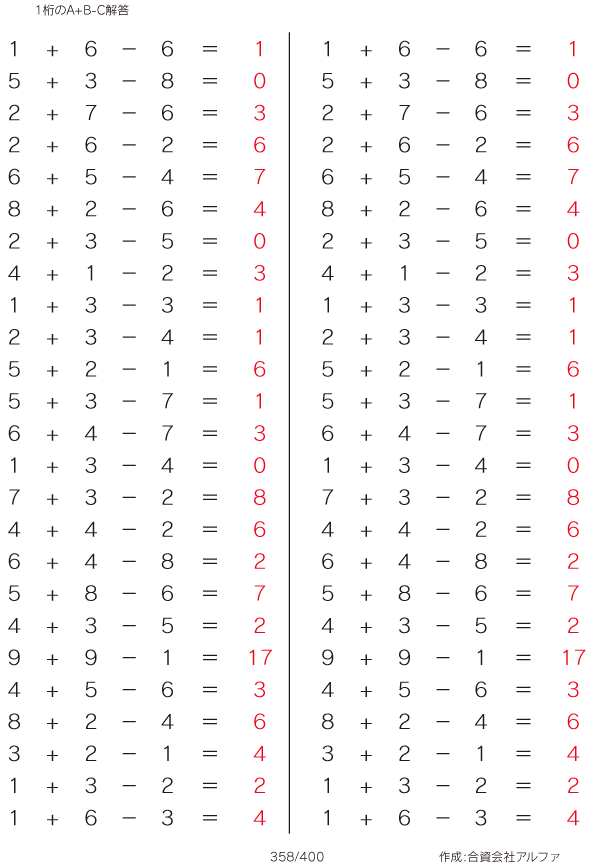 1桁のA+B-C解答

$1 + 6 - 6 = 1$
$5 + 3 - 8 = 0$
$2 + 7 - 6 = 3$
$2 + 6 - 2 = 6$
$6 + 5 - 4 = 7$
$8 + 2 - 6 = 4$
$2 + 3 - 5 = 0$
$4 + 1 - 2 = 3$
$1 + 3 - 3 = 1$
$2 + 3 - 4 = 1$
$5 + 2 - 1 = 6$
$5 + 3 - 7 = 1$
$6 + 4 - 7 = 3$
$1 + 3 - 4 = 0$
$7 + 3 - 2 = 8$
$4 + 4 - 2 = 6$
$6 + 4 - 8 = 2$
$5 + 8 - 6 = 7$
$4 + 3 - 5 = 2$
$9 + 9 - 1 = 17$
$4 + 5 - 6 = 3$
$8 + 2 - 4 = 6$
$3 + 2 - 1 = 4$
$1 + 3 - 2 = 2$
$1 + 6 - 3 = 4$

$1 + 6 - 6 = 1$
$5 + 3 - 8 = 0$
$2 + 7 - 6 = 3$
$2 + 6 - 2 = 6$
$6 + 5 - 4 = 7$
$8 + 2 - 6 = 4$
$2 + 3 - 5 = 0$
$4 + 1 - 2 = 3$
$1 + 3 - 3 = 1$
$2 + 3 - 4 = 1$
$5 + 2 - 1 = 6$
$5 + 3 - 7 = 1$
$6 + 4 - 7 = 3$
$1 + 3 - 4 = 0$
$7 + 3 - 2 = 8$
$4 + 4 - 2 = 6$
$6 + 4 - 8 = 2$
$5 + 8 - 6 = 7$
$4 + 3 - 5 = 2$
$9 + 9 - 1 = 17$
$4 + 5 - 6 = 3$
$8 + 2 - 4 = 6$
$3 + 2 - 1 = 4$
$1 + 3 - 2 = 2$
$1 + 6 - 3 = 4$

358/400

作成:合資会社アルファ